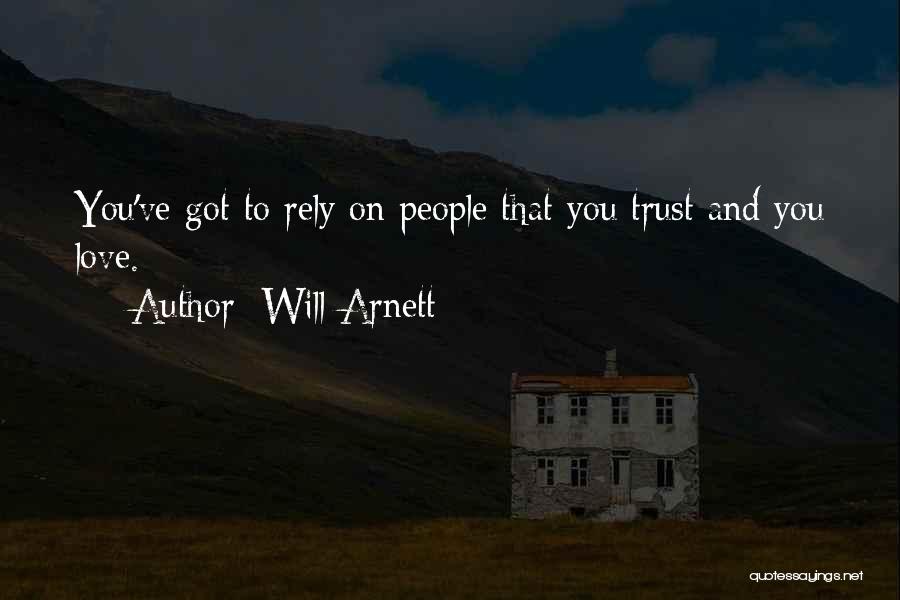 You've got to rely on people that you trust and you love.

Author: Will Arnett

quotessayings.net